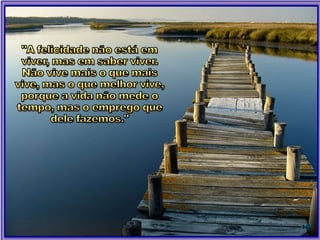 "A felicidade não está em viver, mas em saber viver. Não vive mais o que mais vive, mas o que melhor vive, porque a vida não mede o tempo, mas o emprego que dele fazemos."